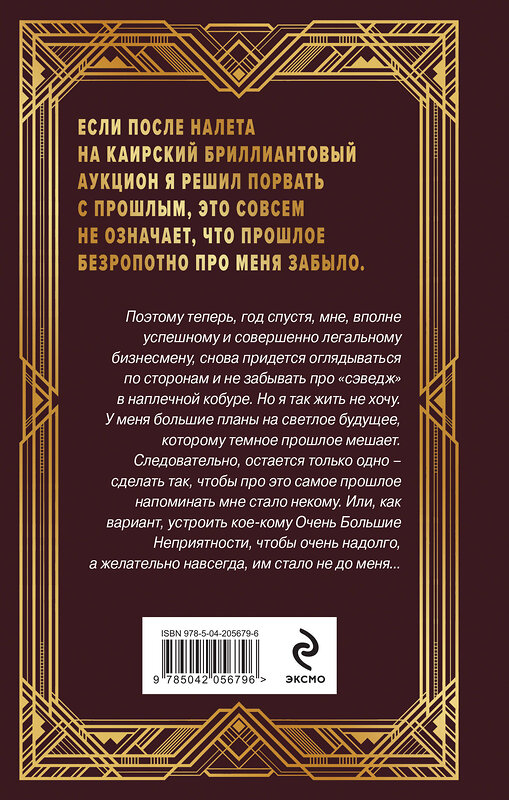 ЕСЛИ ПОСЛЕ НАЛЕТА НА КАИРСКИЙ БРИЛЛИАНТОВЫЙ АУКЦИОН Я РЕШИЛ ПОРВАТЬ С ПРОШЛЫМ, ЭТО СОВСЕМ НЕ ОЗНАЧАЕТ, ЧТО ПРОШЛОЕ БЕЗРОПОТНО ПРО МЕНЯ ЗАБЫЛО.

Поэтому теперь, год спустя, мне, вполне успешному и совершенно легальному бизнесмену, снова придется оглядываться по сторонам и не забывать про «сэведж» в наплечной кобуре. Но я так жить не хочу. У меня большие планы на светлое будущее, которому темное прошлое мешает. Следовательно, остается только одно – сделать так, чтобы про это самое прошлое напоминать мне стало некому. Или, как вариант, устроить кое-кому Очень Большие Неприятности, чтобы очень надолго, а желательно навсегда, им стало не до меня...

ISBN 978-5-04-205679-6

9 785042 056796 >

ЭКСМО